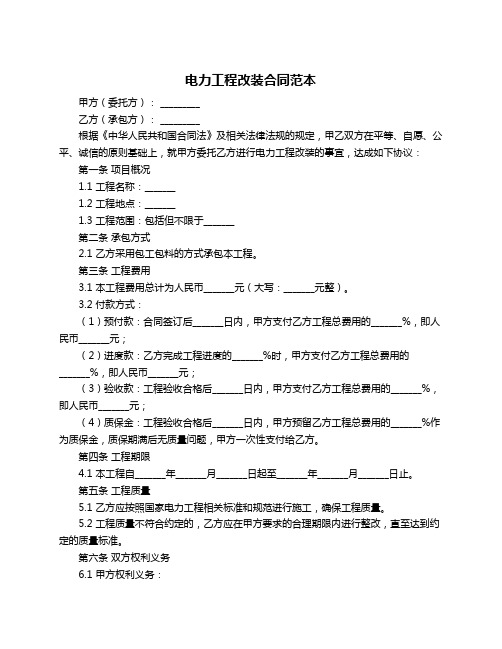 电力工程改装合同范本

甲方（委托方）：________

乙方（承包方）：________

根据《中华人民共和国合同法》及相关法律法规的规定，甲乙双方在平等、自愿、公平、诚信的原则基础上，就甲方委托乙方进行电力工程改装的事宜，达成如下协议：

第一条 项目概况

1.1 工程名称：______

1.2 工程地点：______

1.3 工程范围：包括但不限于______

第二条 承包方式

2.1 乙方采用包工包料的方式承包本工程。

第三条 工程费用

3.1 本工程费用总计为人民币______元（大写：______元整）。

3.2 付款方式：

（1）预付款：合同签订后______日内，甲方支付乙方工程总费用的______%，即人民币______元；

（2）进度款：乙方完成工程进度的______%时，甲方支付乙方工程总费用的______%，即人民币______元；

（3）验收款：工程验收合格后______日内，甲方支付乙方工程总费用的______%，即人民币______元；

（4）质保金：工程验收合格后______日内，甲方预留乙方工程总费用的______%作为质保金，质保期满后无质量问题，甲方一次性支付给乙方。

第四条 工程期限

4.1 本工程自______年______月______日起至______年______月______日止。

第五条 工程质量

5.1 乙方应按照国家电力工程相关标准和规范进行施工，确保工程质量。

5.2 工程质量不符合约定的，乙方应在甲方要求的合理期限内进行整改，直至达到约定的质量标准。

第六条 双方权利义务

6.1 甲方权利义务：